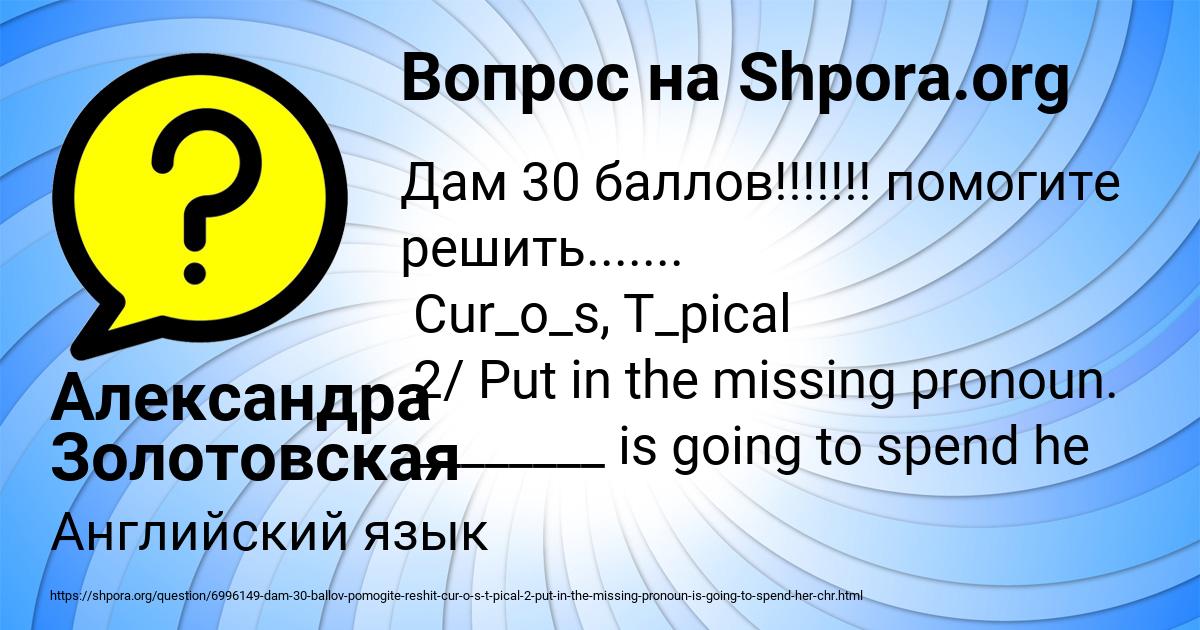 Вопрос на Shpora.org

Дам 30 баллов!!!!!!! помогите решить.......
Cur_o_s, T_pical
2/ Put in the missing pronoun.
______ is going to spend he

Александра Золотовская

Английский язык

https://shpora.org/question/6996149-dam-30-ballov-pomogite-reshit-cur-o-s-t-pical-2-put-in-the-missing-pronoun-is-going-to-spend-her-chr.html